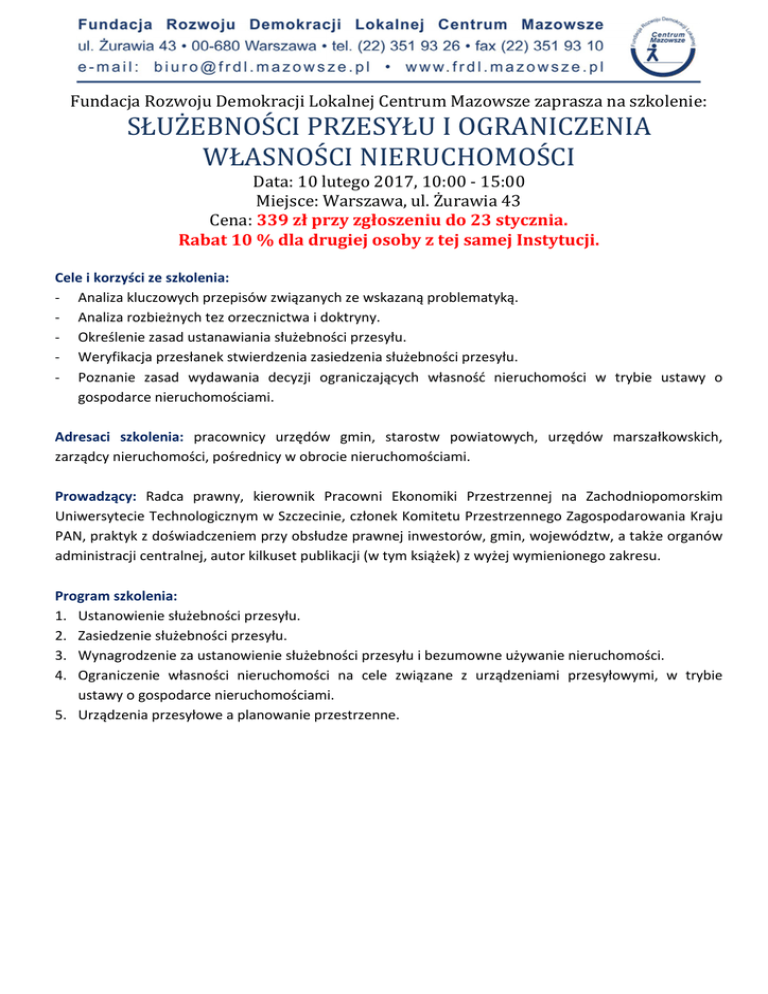 Fundacja Rozwoju Demokracji Lokalnej Centrum Mazowsze
ul. Żurawia 43 • 00-680 Warszawa • tel. (22) 351 93 26 • fax (22) 351 93 10
e-mail: biuro@frdl.mazowsze.pl • www.frdl.mazowsze.pl

Fundacja Rozwoju Demokracji Lokalnej Centrum Mazowsze

Fundacja Rozwoju Demokracji Lokalnej Centrum Mazowsze zaprasza na szkolenie:

SŁUŻEBNOŚCI PRZESYŁU I OGRANICZENIA WŁASNOŚCI NIERUCHOMOŚCI

Data: 10 lutego 2017, 10:00 - 15:00
Miejsce: Warszawa, ul. Żurawia 43
Cena: 339 zł przy zgłoszeniu do 23 stycznia.
Rabat 10 % dla drugiej osoby z tej samej Instytucji.

Cele i korzyści ze szkolenia:
- Analiza kluczowych przepisów związanych ze wskazaną problematyką.
- Analiza rozbieżnych tez orzecznictwa i doktryny.
- Określenie zasad ustanawiania służebności przesyłu.
- Weryfikacja przesłanek stwierdzenia zasiedzenia służebności przesyłu.
- Poznanie zasad wydawania decyzji ograniczających własność nieruchomości w trybie ustawy o gospodarce nieruchomościami.

Adresaci szkolenia: pracownicy urzędów gmin, starostw powiatowych, urzędów marszałkowskich, zarządcy nieruchomości, pośrednicy w obrocie nieruchomościami.

Prowadzący: Radca prawny, kierownik Pracowni Ekonomiki Przestrzennej na Zachodniopomorskim Uniwersytecie Technologicznym w Szczecinie, członek Komitetu Przestrzennego Zagospodarowania Kraju PAN, praktyk z doświadczeniem przy obsłudze prawnej inwestorów, gmin, województw, a także organów administracji centralnej, autor kilkuset publikacji (w tym książek) z wyżej wymienionego zakresu.

Program szkolenia:
1. Ustanowienie służebności przesyłu.
2. Zasiedzenie służebności przesyłu.
3. Wynagrodzenie za ustanowienie służebności przesyłu i bezumowne używanie nieruchomości.
4. Ograniczenie własności nieruchomości na cele związane z urządzeniami przesyłowymi, w trybie ustawy o gospodarce nieruchomościami.
5. Urządzenia przesyłowe a planowanie przestrzenne.